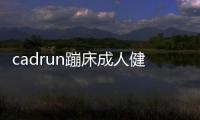 cadrun蹦床成人健